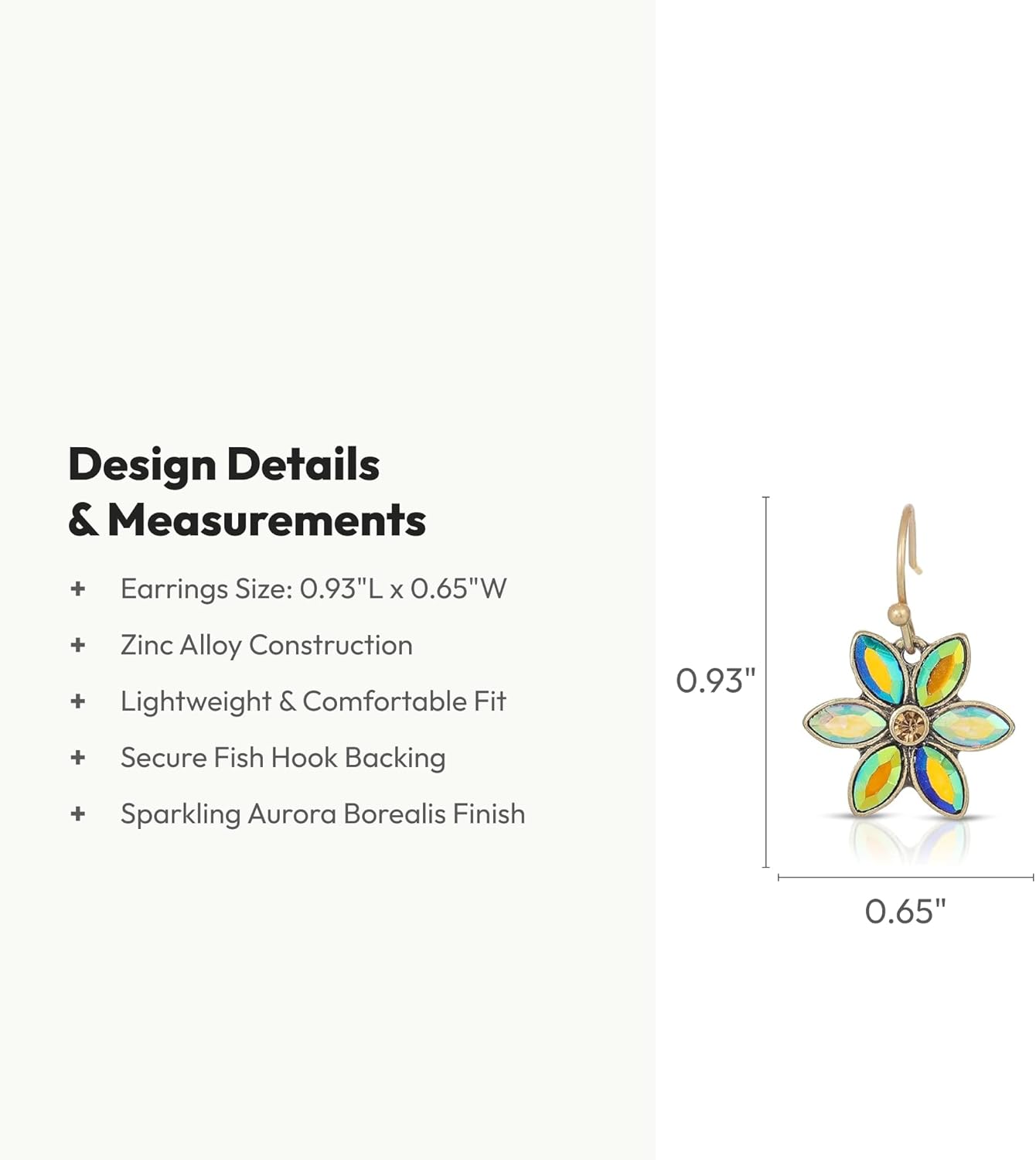 Design Details & Measurements

+ Earrings Size: 0.93"L x 0.65"W

+ Zinc Alloy Construction

+ Lightweight & Comfortable Fit

+ Secure Fish Hook Backing

+ Sparkling Aurora Borealis Finish

0.93"

0.65"